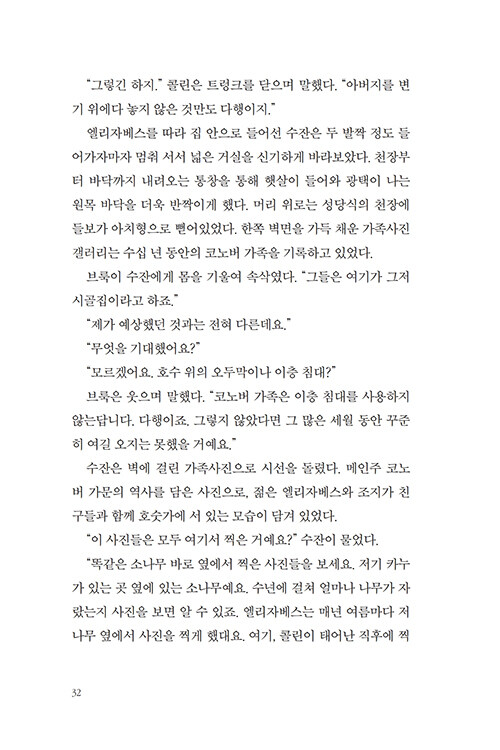 "그렇긴 하지." 콜린은 트렁크를 닫으며 말했다. "아버지를 변기 위에다 놓지 않은 것만도 다행이지."

엘리자베스를 따라 집 안으로 들어선 수잔은 두 발짝 정도 들어가자마자 멈춰 서서 넓은 거실을 신기하게 바라보았다. 천장부터 바닥까지 내려오는 통창을 통해 햇살이 들어와 광택이 나는 원목 바닥을 더욱 반짝이게 했다. 머리 위로는 성당식의 천장에 들보가 아치형으로 뻗어있었다. 한쪽 벽면을 가득 채운 가족사진 갤러리는 수십 년 동안의 코노버 가족을 기록하고 있었다.

브룩이 수잔에게 몸을 기울여 속삭였다. "그들은 여기가 그저 시골집이라고 하죠."

"제가 예상했던 것과는 전혀 다른데요."

"무엇을 기대했어요?"

"모르겠어요. 호수 위의 오두막이나 이층 침대?"

브룩은 웃으며 말했다. "코노버 가족은 이층 침대를 사용하지 않는답니다. 다행이죠. 그렇지 않았다면 그 많은 세월 동안 꾸준히 여길 오지는 못했을 거예요."

수잔은 벽에 걸린 가족사진으로 시선을 돌렸다. 메인주 코노버 가문의 역사를 담은 사진으로, 젊은 엘리자베스와 조지가 친구들과 함께 호숫가에 서 있는 모습이 담겨 있었다.

"이 사진들은 모두 여기서 찍은 거예요?" 수잔이 물었다.

"똑같은 소나무 바로 옆에서 찍은 사진들을 보세요. 저기 카누가 있는 곳 옆에 있는 소나무예요. 수년에 걸쳐 얼마나 나무가 자랐는지 사진을 보면 알 수 있죠. 엘리자베스는 매년 여름마다 저 나무 옆에서 사진을 찍게 했대요. 여기, 콜린이 태어난 직후에 찍

32